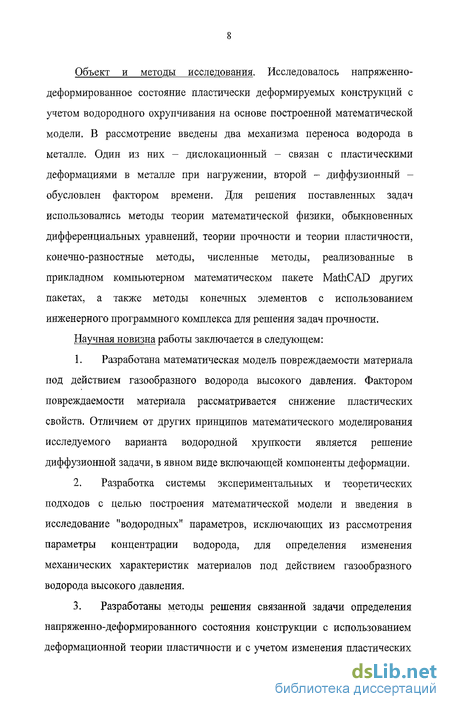 8

Объект и методы исследования. Исследовалось напряженно-деформированное состояние пластически деформируемых конструкций с учетом водородного охрупчивания на основе построенной математической модели. В рассмотрение введены два механизма переноса водорода в металле. Один из них – дислокационный – связан с пластическими деформациями в металле при нагружении, второй – диффузионный – обусловлен фактором времени. Для решения поставленных задач использовались методы теории математической физики, обыкновенных дифференциальных уравнений, теории прочности и теории пластичности, конечно-разностные методы, численные методы, реализованные в прикладном компьютерном математическом пакете MathCAD других пакетах, а также методы конечных элементов с использованием инженерного программного комплекса для решения задач прочности.

Научная новизна работы заключается в следующем:

1. Разработана математическая модель повреждаемости материала под действием газообразного водорода высокого давления. Фактором повреждаемости материала рассматривается снижение пластических свойств. Отличием от других принципов математического моделирования исследуемого варианта водородной хрупкости является решение диффузионной задачи, в явном виде включающей компоненты деформации.

2. Разработка системы экспериментальных и теоретических подходов с целью построения математической модели и введения в исследование "водородных" параметров, исключающих из рассмотрения параметры концентрации водорода, для определения изменения механических характеристик материалов под действием газообразного водорода высокого давления.

3. Разработаны методы решения связанной задачи определения напряженно-деформированного состояния конструкции с использованием деформационной теории пластичности и с учетом изменения пластических

dsLib.net
библиотека диссертаций